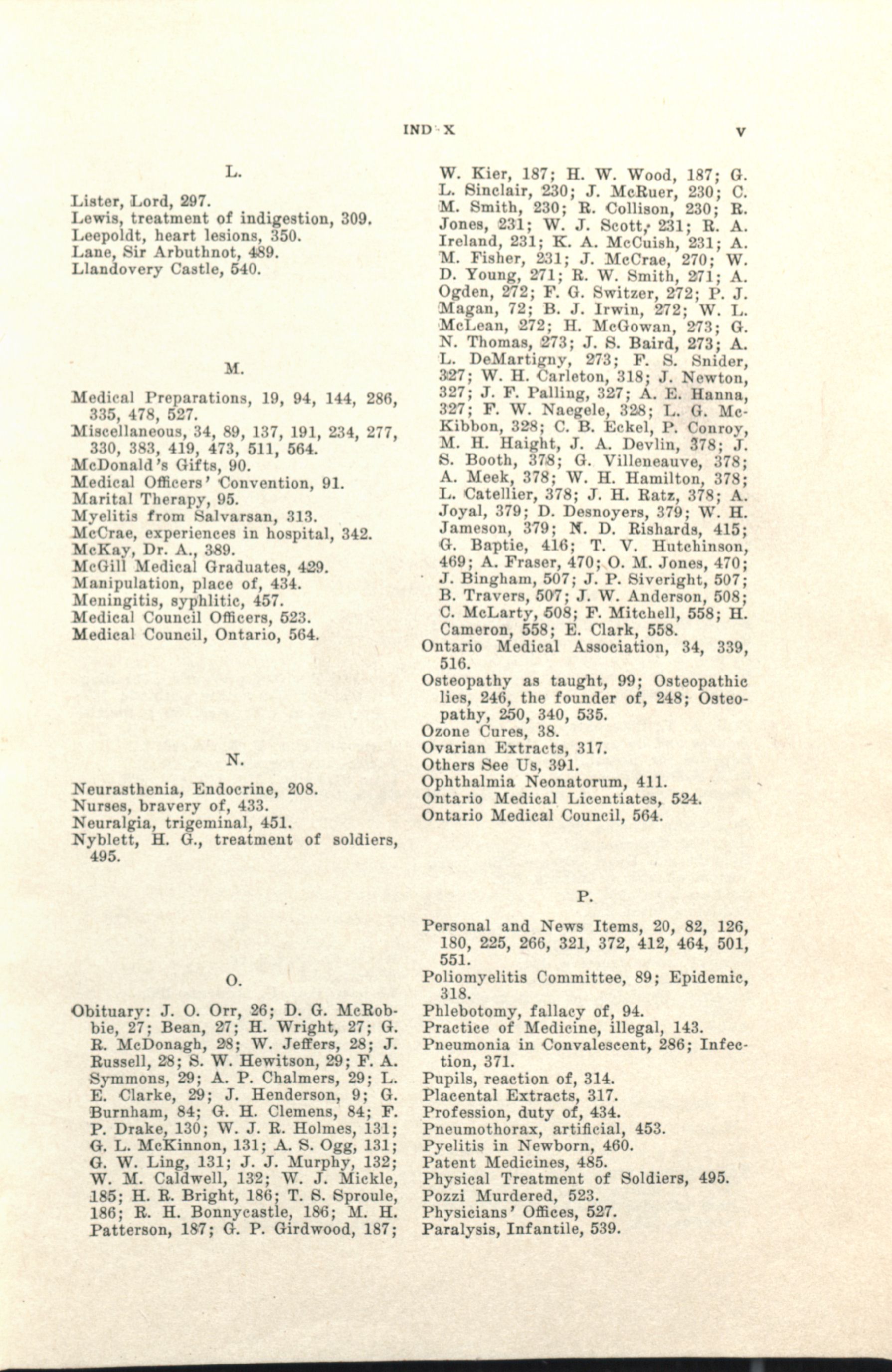 IND X V

L.

Lister, Lord, 297.
Lewis, treatment of indigestion, 309.
Leepoldt, heart lesions, 350.
Lane, Sir Arbuthnot, 489.
Llandovery Castle, 540.

M.

Medical Preparations, 19, 94, 144, 286, 335, 478, 527.
Miscellaneous, 34, 89, 137, 191, 234, 277, 330, 383, 419, 473, 511, 564.
McDonald's Gifts, 90.
Medical Officers' Convention, 91.
Marital Therapy, 95.
Myelitis from Salvarsan, 313.
McCrae, experiences in hospital, 342.
McKay, Dr. A., 389.
McGill Medical Graduates, 429.
Manipulation, place of, 434.
Meningitis, syphlitic, 457.
Medical Council Officers, 523.
Medical Council, Ontario, 564.

N.

Neurasthenia, Endocrine, 208.
Nurses, bravery of, 433.
Neuralgia, trigeminal, 451.
Nyblett, H. G., treatment of soldiers, 495.

O.

Obituary: J. O. Orr, 26; D. G. McRobbie, 27; Bean, 27; H. Wright, 27; G. R. McDonagh, 28; W. Jeffers, 28; J. Russell, 28; S. W. Hewitson, 29; F. A. Symmons, 29; A. P. Chalmers, 29; L. E. Clarke, 29; J. Henderson, 9; G. Burnham, 84; G. H. Clemens, 84; F. P. Drake, 130; W. J. R. Holmes, 131; G. L. McKinnon, 131; A. S. Ogg, 131; G. W. Ling, 131; J. J. Murphy, 132; W. M. Caldwell, 132; W. J. Mickle, 185; H. R. Bright, 186; T. S. Sproule, 186; R. H. Bonnycastle, 186; M. H. Patterson, 187; G. P. Girdwood, 187; W. Kier, 187; H. W. Wood, 187; G. L. Sinclair, 230; J. McRuer, 230; C. M. Smith, 230; R. Collison, 230; R. Jones, 231; W. J. Scott, 231; R. A. Ireland, 231; K. A. McCuish, 231; A. M. Fisher, 231; J. McCrae, 270; W. D. Young, 271; R. W. Smith, 271; A. Ogden, 272; F. G. Switzer, 272; P. J. Magan, 72; B. J. Irwin, 272; W. L. McLean, 272; H. McGowan, 273; G. N. Thomas, 273; J. S. Baird, 273; A. L. DeMartigny, 273; F. S. Snider, 327; W. H. Carleton, 318; J. Newton, 327; J. F. Palling, 327; A. E. Hanna, 327; F. W. Naegele, 328; L. G. McKibbon, 328; C. B. Eckel, P. Conroy, M. H. Haight, J. A. Devlin, 378; J. S. Booth, 378; G. Villeneauve, 378; A. Meek, 378; W. H. Hamilton, 378; L. Catellier, 378; J. H. Ratz, 378; A. Joyal, 379; D. Desnoyers, 379; W. H. Jameson, 379; N. D. Rishards, 415; G. Baptie, 416; T. V. Hutchinson, 469; A. Fraser, 470; O. M. Jones, 470; J. Bingham, 507; J. P. Siveright, 507; B. Travers, 507; J. W. Anderson, 508; C. McLarty, 508; F. Mitchell, 558; H. Cameron, 558; E. Clark, 558.
Ontario Medical Association, 34, 339, 516.
Osteopathy as taught, 99; Osteopathic lies, 246, the founder of, 248; Osteopathy, 250, 340, 535.
Ozone Cures, 38.
Ovarian Extracts, 317.
Others See Us, 391.
Ophthalmia Neonatorum, 411.
Ontario Medical Licentiates, 524.
Ontario Medical Council, 564.

P.

Personal and News Items, 20, 82, 126, 180, 225, 266, 321, 372, 412, 464, 501, 551.
Poliomyelitis Committee, 89; Epidemic, 318.
Phlebotomy, fallacy of, 94.
Practice of Medicine, illegal, 143.
Pneumonia in Convalescent, 286; Infection, 371.
Pupils, reaction of, 314.
Placental Extracts, 317.
Profession, duty of, 434.
Pneumothorax, artificial, 453.
Pyelitis in Newborn, 460.
Patent Medicines, 485.
Physical Treatment of Soldiers, 495.
Pozzi Murdered, 523.
Physicians' Offices, 527.
Paralysis, Infantile, 539.